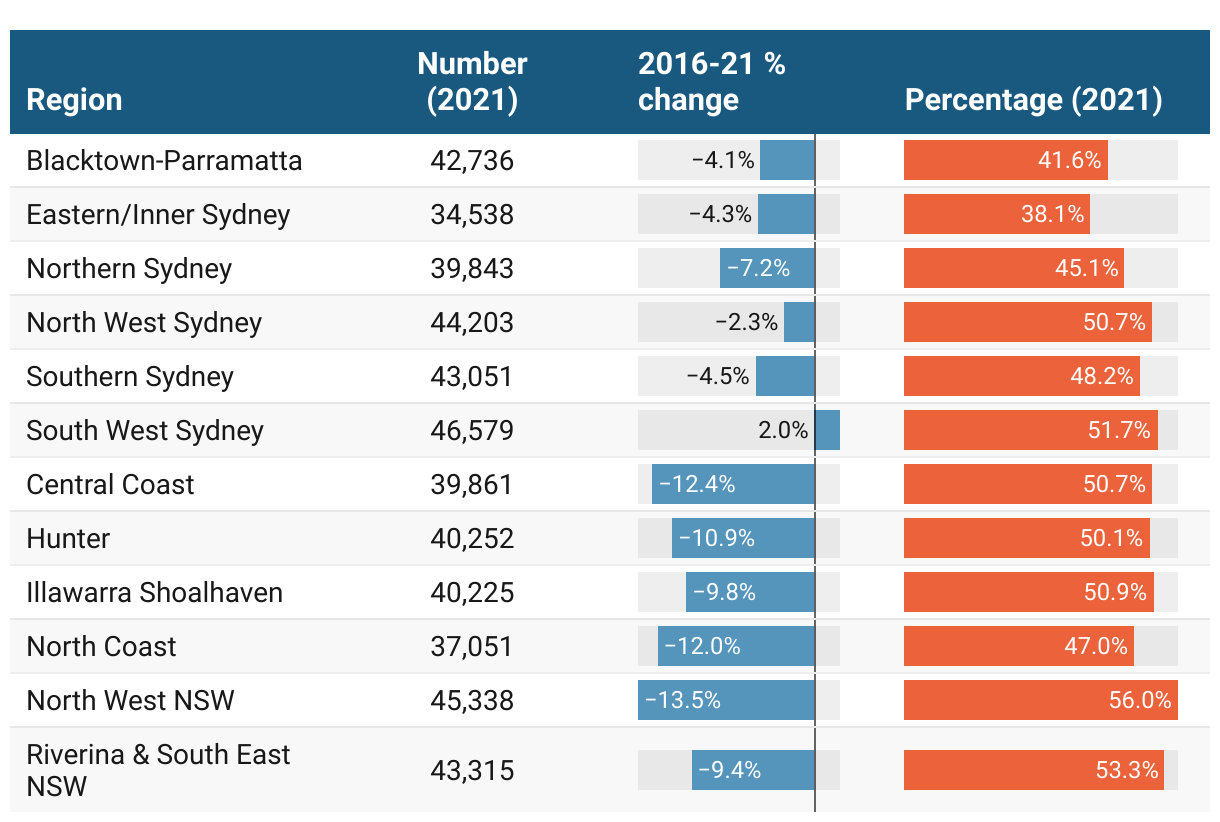 | Region | Number (2021) | 2016-21 % change | Percentage (2021) |
|---|---|---|---|
| Blacktown-Parramatta | 42,736 | −4.1% | 41.6% |
| Eastern/Inner Sydney | 34,538 | −4.3% | 38.1% |
| Northern Sydney | 39,843 | −7.2% | 45.1% |
| North West Sydney | 44,203 | −2.3% | 50.7% |
| Southern Sydney | 43,051 | −4.5% | 48.2% |
| South West Sydney | 46,579 | 2.0% | 51.7% |
| Central Coast | 39,861 | −12.4% | 50.7% |
| Hunter | 40,252 | −10.9% | 50.1% |
| Illawarra Shoalhaven | 40,225 | −9.8% | 50.9% |
| North Coast | 37,051 | −12.0% | 47.0% |
| North West NSW | 45,338 | −13.5% | 56.0% |
| Riverina & South East NSW | 43,315 | −9.4% | 53.3% |